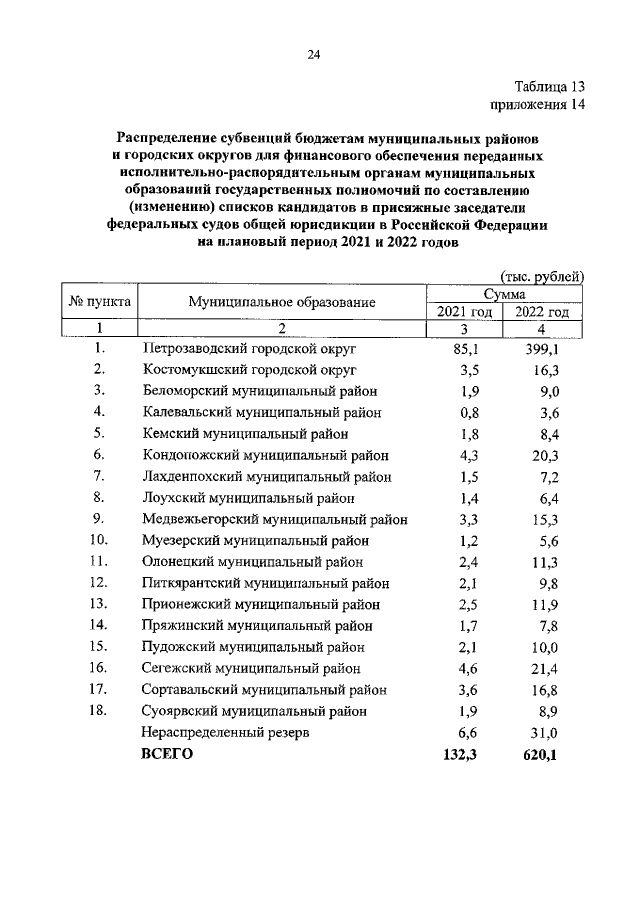 24

Таблица 13
приложения 14

Распределение субвенций бюджетам муниципальных районов и городских округов для финансового обеспечения переданных исполнительно-распорядительным органам муниципальных образований государственных полномочий по составлению (изменению) списков кандидатов в присяжные заседатели федеральных судов общей юрисдикции в Российской Федерации на плановый период 2021 и 2022 годов

(тыс. рублей)

| № пункта | Муниципальное образование | Сумма | |
|---|---|---|---|
| | | 2021 год | 2022 год |
| 1 | 2 | 3 | 4 |
| 1. | Петрозаводский городской округ | 85,1 | 399,1 |
| 2. | Костомукшский городской округ | 3,5 | 16,3 |
| 3. | Беломорский муниципальный район | 1,9 | 9,0 |
| 4. | Калевальский муниципальный район | 0,8 | 3,6 |
| 5. | Кемский муниципальный район | 1,8 | 8,4 |
| 6. | Кондопожский муниципальный район | 4,3 | 20,3 |
| 7. | Лахденпохский муниципальный район | 1,5 | 7,2 |
| 8. | Лоухский муниципальный район | 1,4 | 6,4 |
| 9. | Медвежьегорский муниципальный район | 3,3 | 15,3 |
| 10. | Муезерский муниципальный район | 1,2 | 5,6 |
| 11. | Олонецкий муниципальный район | 2,4 | 11,3 |
| 12. | Питкярантский муниципальный район | 2,1 | 9,8 |
| 13. | Прионежский муниципальный район | 2,5 | 11,9 |
| 14. | Пряжинский муниципальный район | 1,7 | 7,8 |
| 15. | Пудожский муниципальный район | 2,1 | 10,0 |
| 16. | Сегежский муниципальный район | 4,6 | 21,4 |
| 17. | Сортавальский муниципальный район | 3,6 | 16,8 |
| 18. | Суоярвский муниципальный район | 1,9 | 8,9 |
| | Нераспределенный резерв | 6,6 | 31,0 |
| | ВСЕГО | 132,3 | 620,1 |